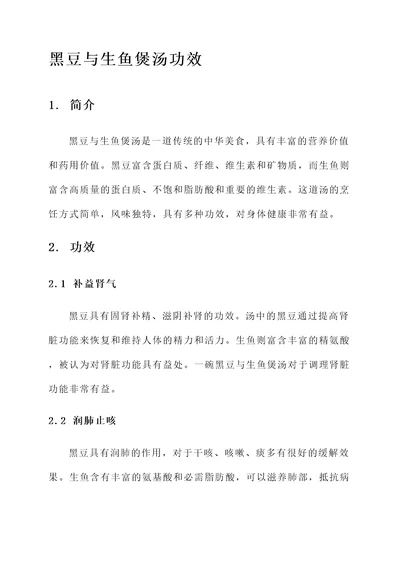 黑豆与生鱼煲汤功效

1. 简介

黑豆与生鱼煲汤是一道传统的中华美食，具有丰富的营养价值和药用价值。黑豆富含蛋白质、纤维、维生素和矿物质，而生鱼则富含高质量的蛋白质、不饱和脂肪酸和重要的维生素。这道汤的烹饪方式简单，风味独特，具有多种功效，对身体健康非常有益。

2. 功效

2.1 补益肾气

黑豆具有固肾补精、滋阴补肾的功效。汤中的黑豆通过提高肾脏功能来恢复和维持人体的精力和活力。生鱼则富含丰富的精氨酸，被认为对肾脏功能具有益处。一碗黑豆与生鱼煲汤对于调理肾脏功能非常有益。

2.2 润肺止咳

黑豆具有润肺的作用，对于干咳、咳嗽、痰多有很好的缓解效果。生鱼含有丰富的氨基酸和必需脂肪酸，可以滋养肺部，抵抗病